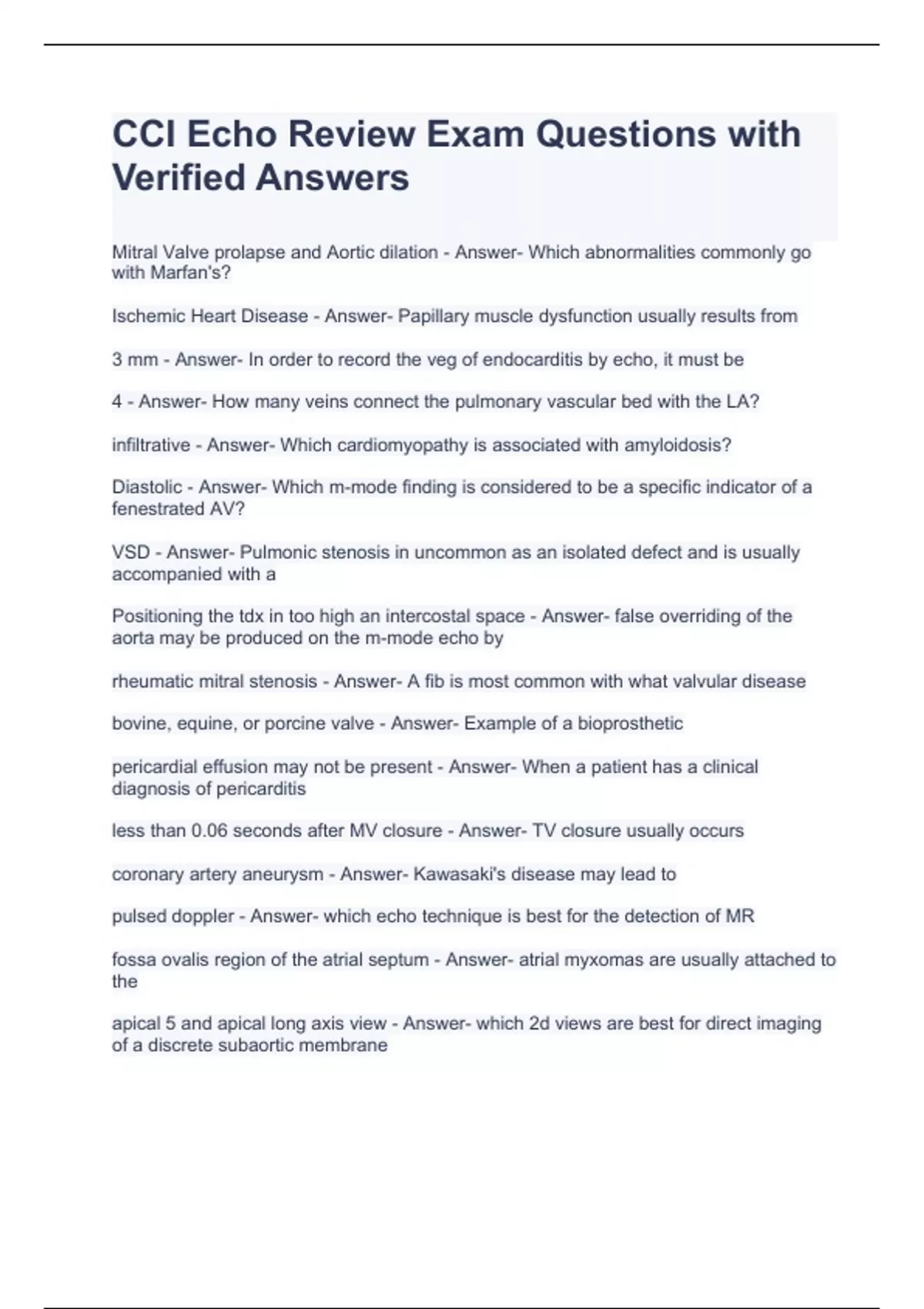 CCI Echo Review Exam Questions with Verified Answers

Mitral Valve prolapse and Aortic dilation - Answer- Which abnormalities commonly go with Marfan's?

Ischemic Heart Disease - Answer- Papillary muscle dysfunction usually results from

3 mm - Answer- In order to record the veg of endocarditis by echo, it must be

4 - Answer- How many veins connect the pulmonary vascular bed with the LA?

infiltrative - Answer- Which cardiomyopathy is associated with amyloidosis?

Diastolic - Answer- Which m-mode finding is considered to be a specific indicator of a fenestrated AV?

VSD - Answer- Pulmonic stenosis in uncommon as an isolated defect and is usually accompanied with a

Positioning the tdx in too high an intercostal space - Answer- false overriding of the aorta may be produced on the m-mode echo by

rheumatic mitral stenosis - Answer- A fib is most common with what valvular disease

bovine, equine, or porcine valve - Answer- Example of a bioprosthetic

pericardial effusion may not be present - Answer- When a patient has a clinical diagnosis of pericarditis

less than 0.06 seconds after MV closure - Answer- TV closure usually occurs

coronary artery aneurysm - Answer- Kawasaki's disease may lead to

pulsed doppler - Answer- which echo technique is best for the detection of MR

fossa ovalis region of the atrial septum - Answer- atrial myxomas are usually attached to the

apical 5 and apical long axis view - Answer- which 2d views are best for direct imaging of a discrete subaortic membrane